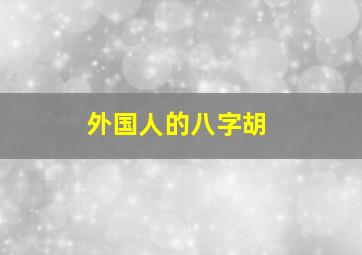 外国人的八字胡